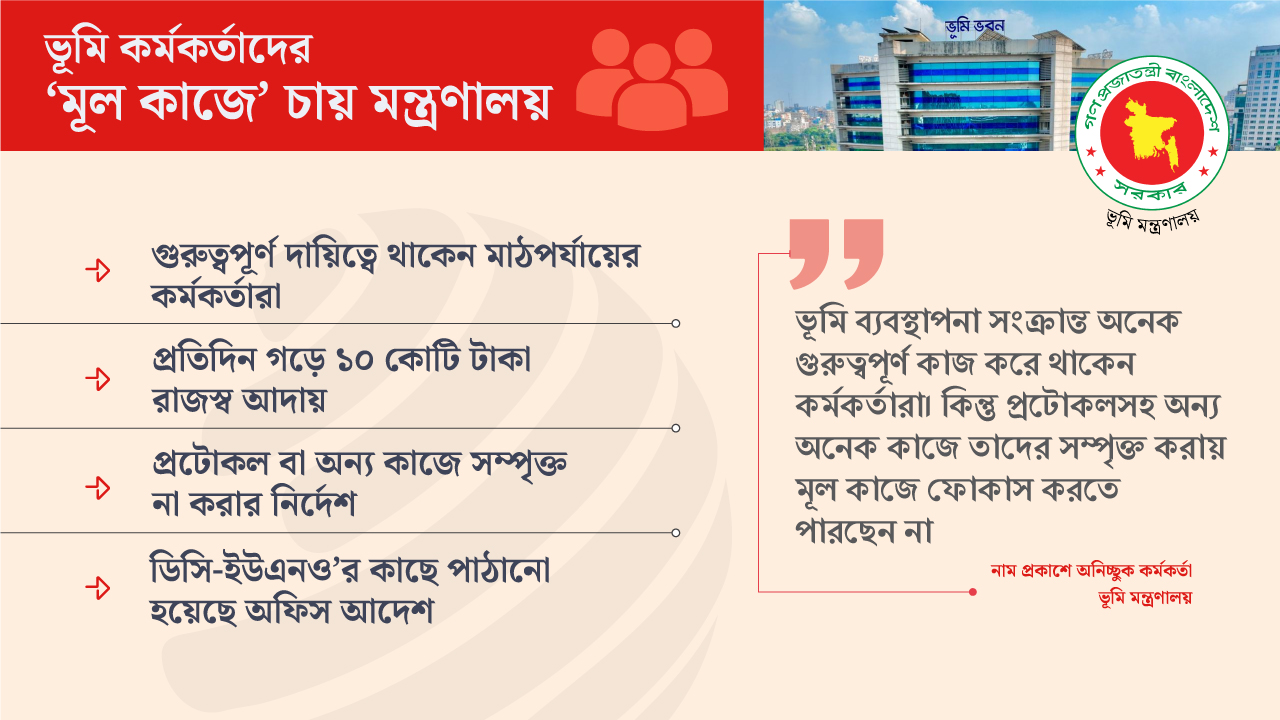 ভূমি কর্মকর্তাদের
‘মূল কাজে’ চায় মন্ত্রণালয়

ভূমি ভবন

গণপ্রজাতন্ত্রী বাংলাদেশ সরকার
ভূমি মন্ত্রণালয়

গুরুত্বপূর্ণ দায়িত্বে থাকেন মাঠপর্যায়ের কর্মকর্তারা

প্রতিদিন গড়ে ১০ কোটি টাকা রাজস্ব আদায়

প্রটোকল বা অন্য কাজে সম্পৃক্ত না করার নির্দেশ

ডিসি-ইউএনও’র কাছে পাঠানো হয়েছে অফিস আদেশ

ভূমি ব্যবস্থাপনা সংক্রান্ত অনেক গুরুত্বপূর্ণ কাজ করে থাকেন কর্মকর্তারা। কিন্তু প্রটোকলসহ অন্য অনেক কাজে তাদের সম্পৃক্ত করায় মূল কাজে ফোকাস করতে পারছেন না

নাম প্রকাশে অনিচ্ছুক কর্মকর্তা
ভূমি মন্ত্রণালয়